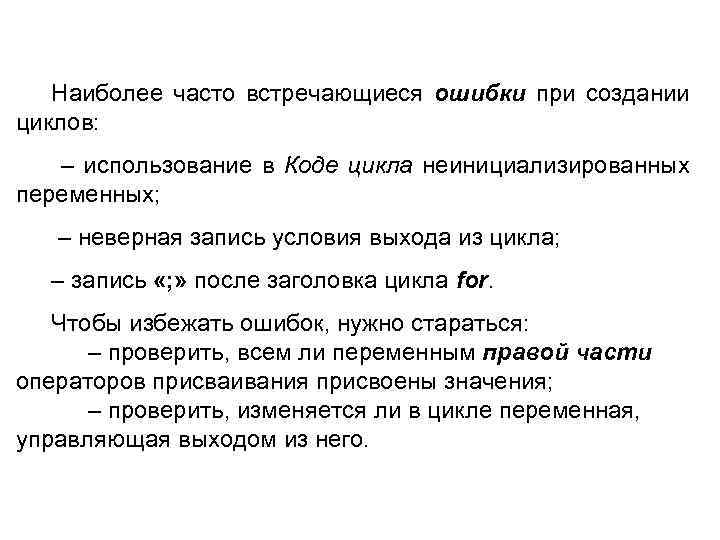 Наиболее часто встречающиеся ошибки при создании циклов:

– использование в Коде цикла неинициализированных переменных;

– неверная запись условия выхода из цикла;

– запись «;» после заголовка цикла for.

Чтобы избежать ошибок, нужно стараться:

– проверить, всем ли переменным правой части операторов присваивания присвоены значения;

– проверить, изменяется ли в цикле переменная, управляющая выходом из него.